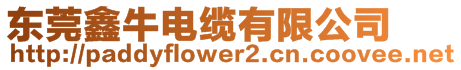 东莞鑫牛电缆有限公司
http://paddyflower2.cn.coovee.net